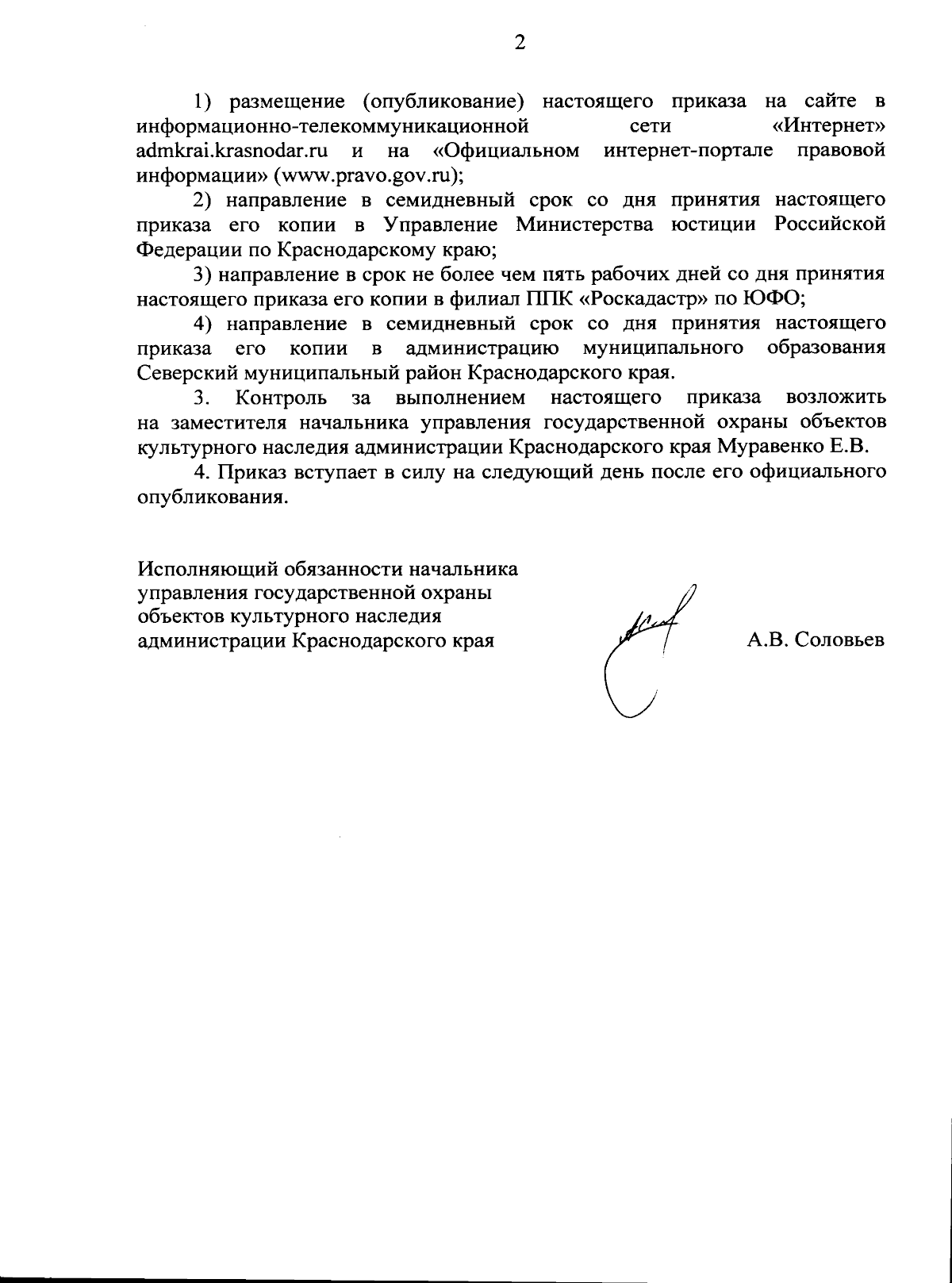 2

1) размещение (опубликование) настоящего приказа на сайте в информационно-телекоммуникационной сети «Интернет» admkrai.krasnodar.ru и на «Официальном интернет-портале правовой информации» (www.pravo.gov.ru);

2) направление в семидневный срок со дня принятия настоящего приказа его копии в Управление Министерства юстиции Российской Федерации по Краснодарскому краю;

3) направление в срок не более чем пять рабочих дней со дня принятия настоящего приказа его копии в филиал ППК «Роскадастр» по ЮФО;

4) направление в семидневный срок со дня принятия настоящего приказа его копии в администрацию муниципального образования Северский муниципальный район Краснодарского края.

3. Контроль за выполнением настоящего приказа возложить на заместителя начальника управления государственной охраны объектов культурного наследия администрации Краснодарского края Муравенко Е.В.

4. Приказ вступает в силу на следующий день после его официального опубликования.

Исполняющий обязанности начальника
управления государственной охраны
объектов культурного наследия
администрации Краснодарского края

А.В. Соловьев